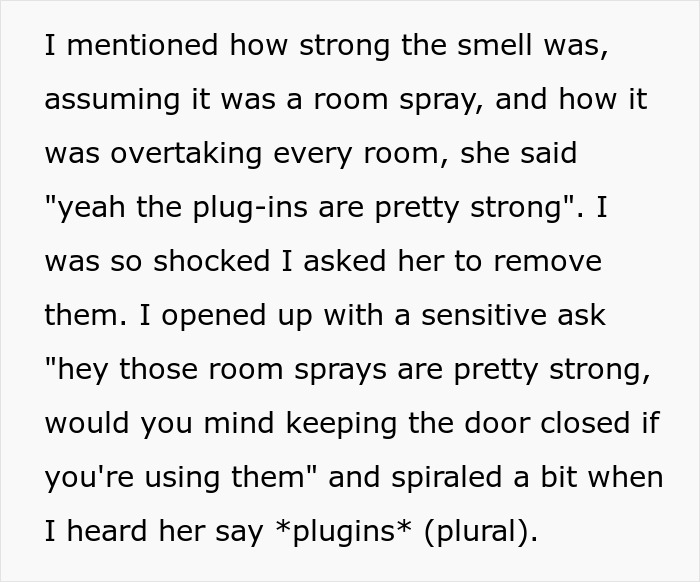 I mentioned how strong the smell was, assuming it was a room spray, and how it was overtaking every room, she said "yeah the plug-ins are pretty strong". I was so shocked I asked her to remove them. I opened up with a sensitive ask "hey those room sprays are pretty strong, would you mind keeping the door closed if you're using them" and spiraled a bit when I heard her say *plugins* (plural).